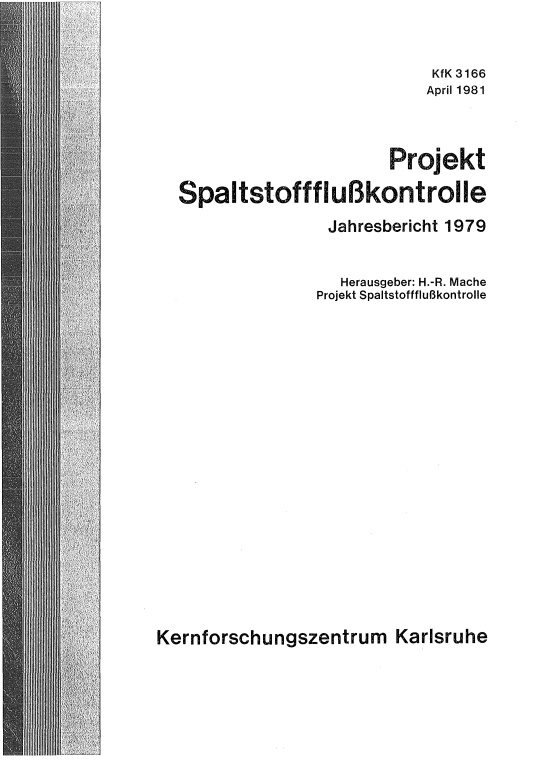 KfK 3166
April 1981

Projekt
Spaltstoffflußkontrolle

Jahresbericht 1979

Herausgeber: H.-R. Mache
Projekt Spaltstoffflußkontrolle

Kernforschungszentrum Karlsruhe